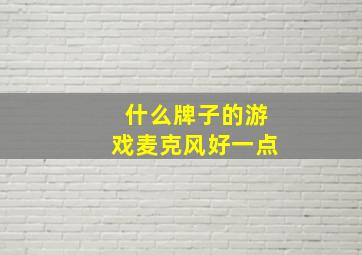 什么牌子的游戏麦克风好一点